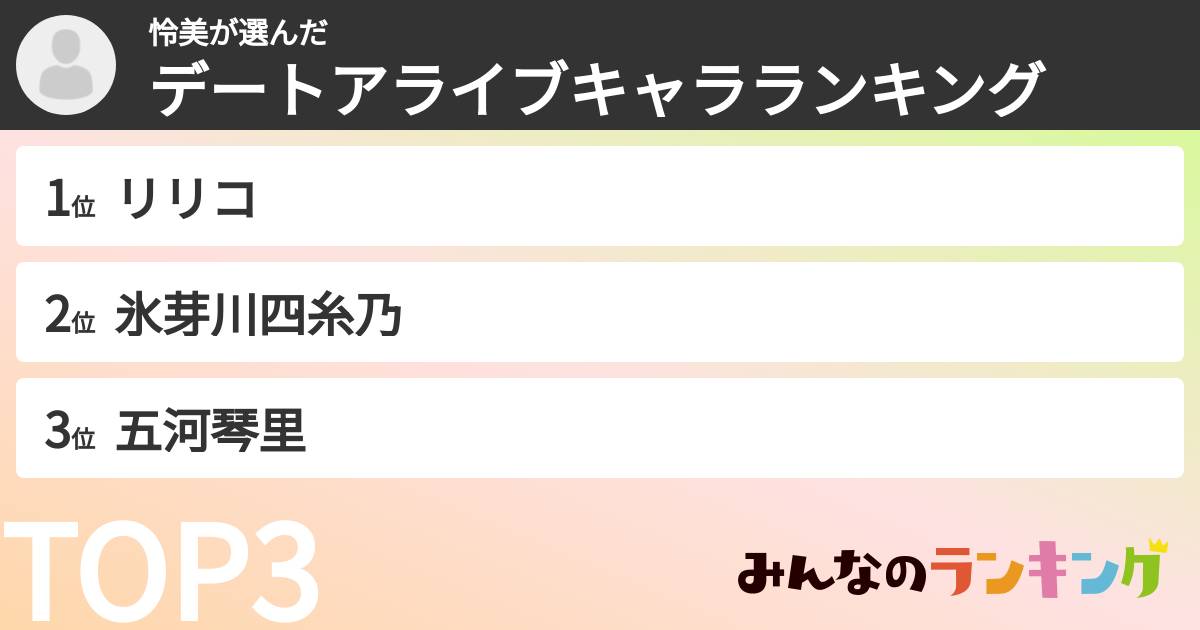 怜美が選んだ
デートアライブキャラランキング

1位 リリコ

2位 氷芽川四糸乃

3位 五河琴里

TOP3

みんなのランキング